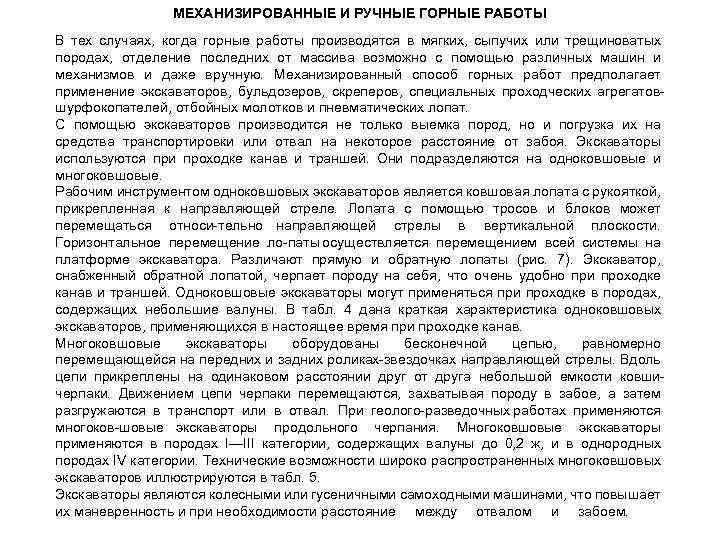 МЕХАНИЗИРОВАННЫЕ И РУЧНЫЕ ГОРНЫЕ РАБОТЫ

В тех случаях, когда горные работы производятся в мягких, сыпучих или трещиноватых породах, отделение последних от массива возможно с помощью различных машин и механизмов и даже вручную. Механизированный способ горных работ предполагает применение экскаваторов, бульдозеров, скреперов, специальных проходческих агрегатов-шурфокопателей, отбойных молотков и пневматических лопат.

С помощью экскаваторов производится не только выемка пород, но и погрузка их на средства транспортировки или отвал на некоторое расстояние от забоя. Экскаваторы используются при проходке канав и траншей. Они подразделяются на одноковшовые и многоковшовые.

Рабочим инструментом одноковшовых экскаваторов является ковшовая лопата с рукояткой, прикрепленная к направляющей стреле. Лопата с помощью тросов и блоков может перемещаться относи-тельно направляющей стрелы в вертикальной плоскости. Горизонтальное перемещение ло-паты осуществляется перемещением всей системы на платформе экскаватора. Различают прямую и обратную лопаты (рис. 7). Экскаватор, снабженный обратной лопатой, черпает породу на себя, что очень удобно при проходке канав и траншей. Одноковшовые экскаваторы могут применяться при проходке в породах, содержащих небольшие валуны. В табл. 4 дана краткая характеристика одноковшовых экскаваторов, применяющихся в настоящее время при проходке канав.

Многоковшовые экскаваторы оборудованы бесконечной цепью, равномерно перемещающейся на передних и задних роликах-звездочках направляющей стрелы. Вдоль цепи прикреплены на одинаковом расстоянии друг от друга небольшой емкости ковши-черпаки. Движением цепи черпаки перемещаются, захватывая породу в забое, а затем разгружаются в транспорт или в отвал. При геолого-разведочных работах применяются многоков-шовые экскаваторы продольного черпания. Многоковшовые экскаваторы применяются в породах I—III категории, содержащих валуны до 0,2 ж, и в однородных породах IV категории. Технические возможности широко распространенных многоковшовых экскаваторов иллюстрируются в табл. 5.

Экскаваторы являются колесными или гусеничными самоходными машинами, что повышает их маневренность и при необходимости расстояние между отвалом и забоем.